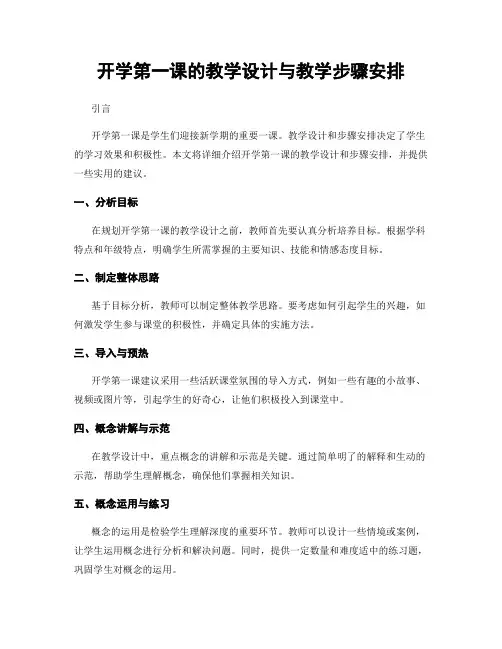 开学第一课的教学设计与教学步骤安排

引言

开学第一课是学生们迎接新学期的重要一课。教学设计和步骤安排决定了学生的学习效果和积极性。本文将详细介绍开学第一课的教学设计和步骤安排，并提供一些实用的建议。

一、分析目标

在规划开学第一课的教学设计之前，教师首先要认真分析培养目标。根据学科特点和年级特点，明确学生所需掌握的主要知识、技能和情感态度目标。

二、制定整体思路

基于目标分析，教师可以制定整体教学思路。要考虑如何引起学生的兴趣，如何激发学生参与课堂的积极性，并确定具体的实施方法。

三、导入与预热

开学第一课建议采用一些活跃课堂氛围的导入方式，例如一些有趣的小故事、视频或图片等，引起学生的好奇心，让他们积极投入到课堂中。

四、概念讲解与示范

在教学设计中，重点概念的讲解和示范是关键。通过简单明了的解释和生动的示范，帮助学生理解概念，确保他们掌握相关知识。

五、概念运用与练习

概念的运用是检验学生理解深度的重要环节。教师可以设计一些情境或案例，让学生运用概念进行分析和解决问题。同时，提供一定数量和难度适中的练习题，巩固学生对概念的运用。